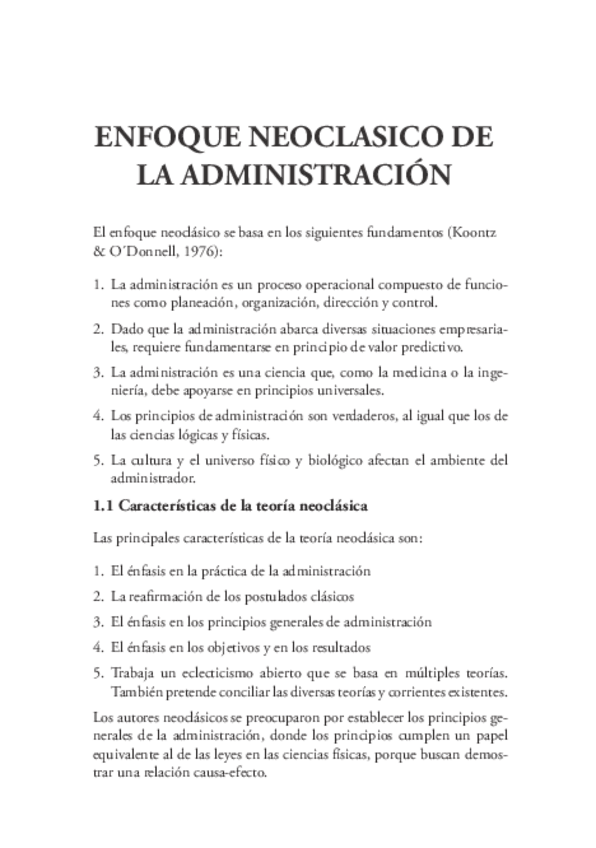 ENFOQUE NEOCLASICO DE LA ADMINISTRACIÓN

El enfoque neoclásico se basa en los siguientes fundamentos (Koontz & O´Donnell, 1976):

1. La administración es un proceso operacional compuesto de funciones como planeación, organización, dirección y control.

2. Dado que la administración abarca diversas situaciones empresariales, requiere fundamentarse en principio de valor predictivo.

3. La administración es una ciencia que, como la medicina o la ingeniería, debe apoyarse en principios universales.

4. Los principios de administración son verdaderos, al igual que los de las ciencias lógicas y físicas.

5. La cultura y el universo físico y biológico afectan el ambiente del administrador.

1.1 Características de la teoría neoclásica

Las principales características de la teoría neoclásica son:

1. El énfasis en la práctica de la administración

2. La reafirmación de los postulados clásicos

3. El énfasis en los principios generales de administración

4. El énfasis en los objetivos y en los resultados

5. Trabaja un eclecticismo abierto que se basa en múltiples teorías. También pretende conciliar las diversas teorías y corrientes existentes.

Los autores neoclásicos se preocuparon por establecer los principios generales de la administración, donde los principios cumplen un papel equivalente al de las leyes en las ciencias físicas, porque buscan demostrar una relación causa-efecto.